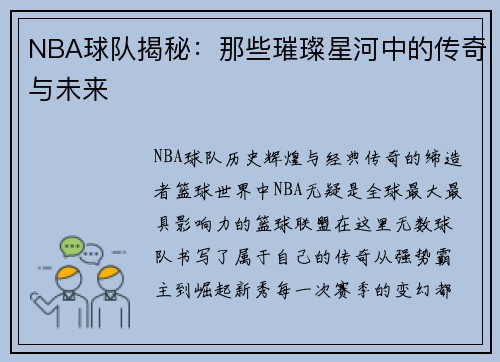 NBA球队揭秘：那些璀璨星河中的传奇与未来

NBA球队历史辉煌与经典传奇的缔造者篮球世界中NBA无疑是全球最大最具影响力的篮球联盟在这里无数球队书写了属于自己的传奇从强势霸主到崛起新秀每一次赛季的变幻都